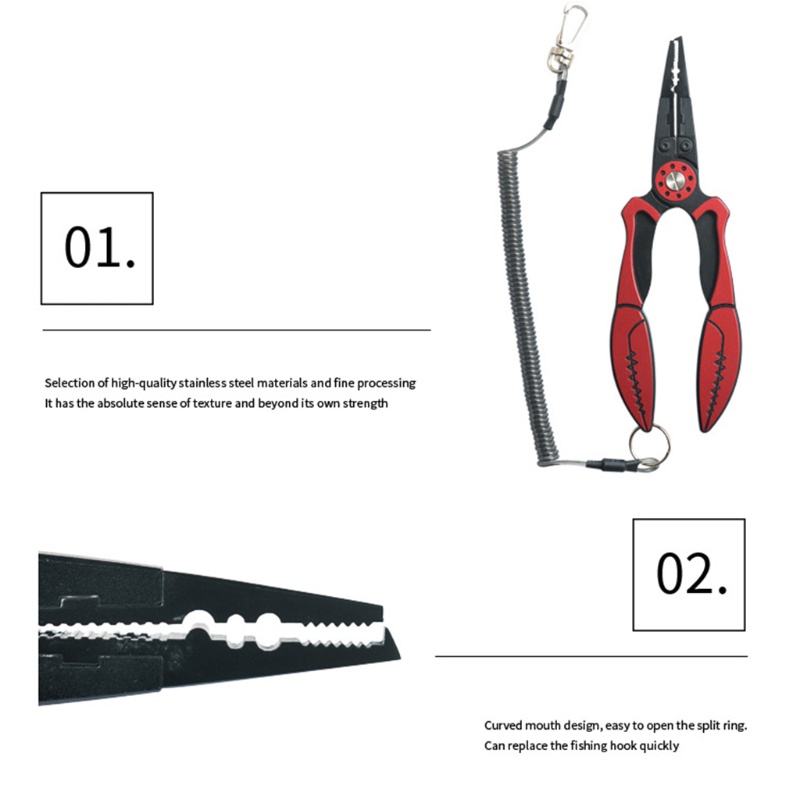 01.

Selection of high-quality stainless steel materials and fine processing
It has the absolute sense of texture and beyond its own strength

02.

Curved mouth design, easy to open the split ring.
Can replace the fishing hook quickly